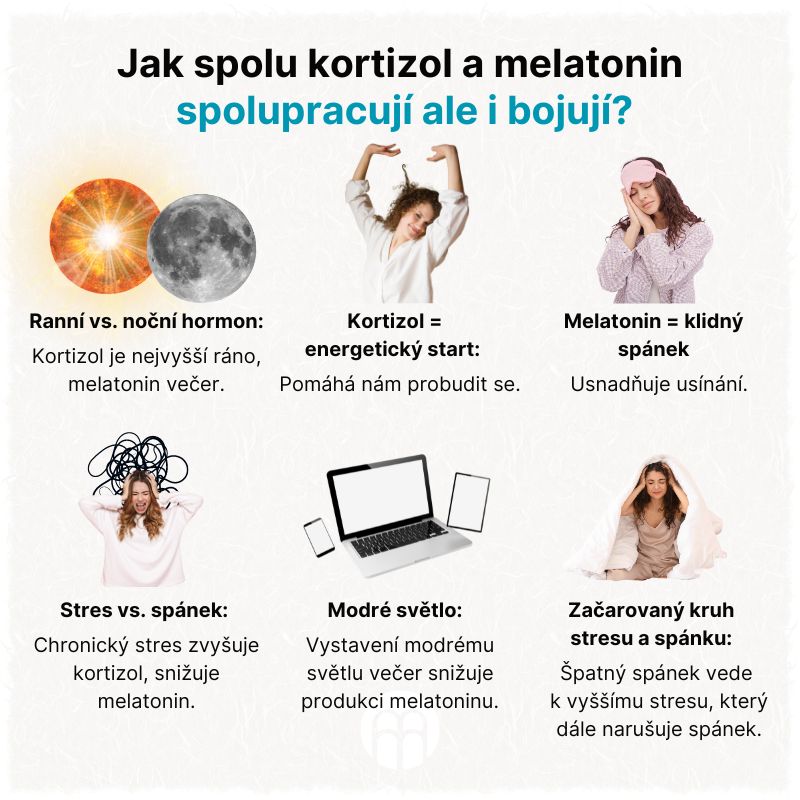 Jak spolu kortizol a melatonin spolupracují ale i bojují?

Ranní vs. noční hormon:
Kortizol je nejvyšší ráno, melatonin večer.

Kortizol = energetický start:
Pomáhá nám probudit se.

Melatonin = klidný spánek
Usnadňuje usínání.

Stres vs. spánek:
Chronický stres zvyšuje kortizol, snižuje melatonin.

Modré světlo:
Vystavení modrému světlu večer snižuje produkci melatoninu.

Začarovaný kruh stresu a spánku:
Špatný spánek vede k vyššímu stresu, který dále narušuje spánek.